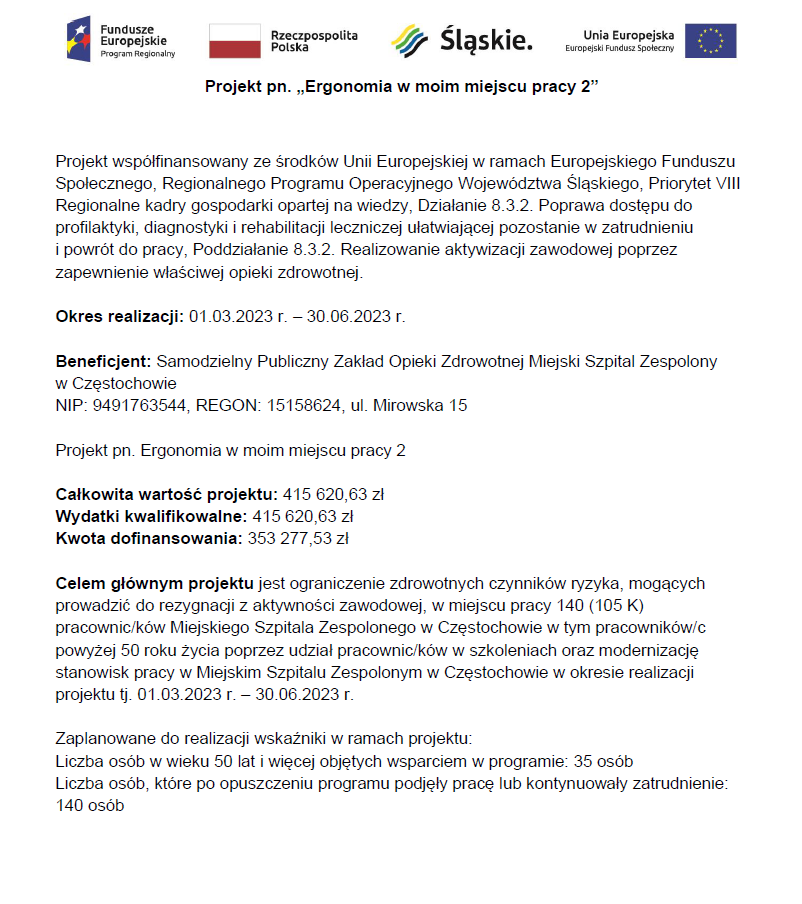 Fundusze Europejskie
Program Regionalny

Rzeczpospolita Polska

Śląskie.

Unia Europejska
Europejski Fundusz Społeczny

Projekt pn. „Ergonomia w moim miejscu pracy 2”

Projekt współfinansowany ze środków Unii Europejskiej w ramach Europejskiego Funduszu Społecznego, Regionalnego Programu Operacyjnego Województwa Śląskiego, Priorytet VIII Regionalne kadry gospodarki opartej na wiedzy, Działanie 8.3.2. Poprawa dostępu do profilaktyki, diagnostyki i rehabilitacji leczniczej ułatwiającej pozostanie w zatrudnieniu i powrót do pracy, Poddziałanie 8.3.2. Realizowanie aktywizacji zawodowej poprzez zapewnienie właściwej opieki zdrowotnej.

Okres realizacji: 01.03.2023 r. – 30.06.2023 r.

Beneficjent: Samodzielny Publiczny Zakład Opieki Zdrowotnej Miejski Szpital Zespolony w Częstochowie
NIP: 9491763544, REGON: 15158624, ul. Mirowska 15

Projekt pn. Ergonomia w moim miejscu pracy 2

Całkowita wartość projektu: 415 620,63 zł
Wydatki kwalifikowalne: 415 620,63 zł
Kwota dofinansowania: 353 277,53 zł

Celem głównym projektu jest ograniczenie zdrowotnych czynników ryzyka, mogących prowadzić do rezygnacji z aktywności zawodowej, w miejscu pracy 140 (105 K) pracownic/ków Miejskiego Szpitala Zespolonego w Częstochowie w tym pracowników/c powyżej 50 roku życia poprzez udział pracownic/ków w szkoleniach oraz modernizację stanowisk pracy w Miejskim Szpitalu Zespolonym w Częstochowie w okresie realizacji projektu tj. 01.03.2023 r. – 30.06.2023 r.

Zaplanowane do realizacji wskaźniki w ramach projektu:
Liczba osób w wieku 50 lat i więcej objętych wsparciem w programie: 35 osób
Liczba osób, które po opuszczeniu programu podjęły pracę lub kontynuowały zatrudnienie: 140 osób